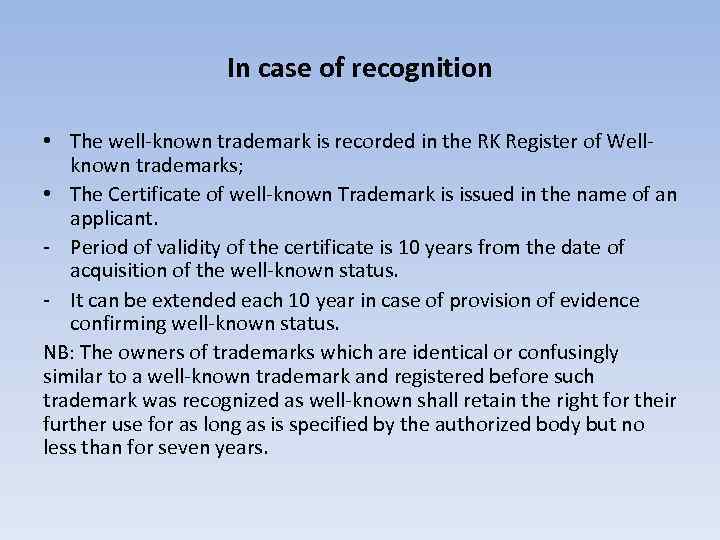 In case of recognition

• The well-known trademark is recorded in the RK Register of Well-known trademarks;

• The Certificate of well-known Trademark is issued in the name of an applicant.

- Period of validity of the certificate is 10 years from the date of acquisition of the well-known status.

- It can be extended each 10 year in case of provision of evidence confirming well-known status.

NB: The owners of trademarks which are identical or confusingly similar to a well-known trademark and registered before such trademark was recognized as well-known shall retain the right for their further use for as long as is specified by the authorized body but no less than for seven years.